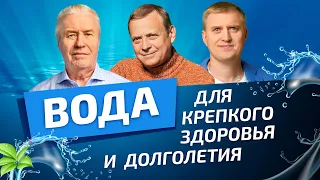 ВОДА ДЛЯ КРЕПКОГО ЗДОРОВЬЯ И ДОЛГОЛЕТИЯ